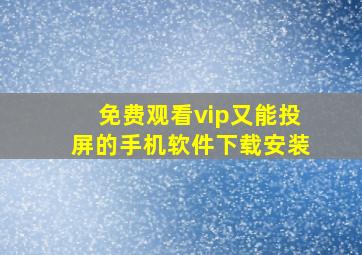 免费观看vip又能投屏的手机软件下载安装